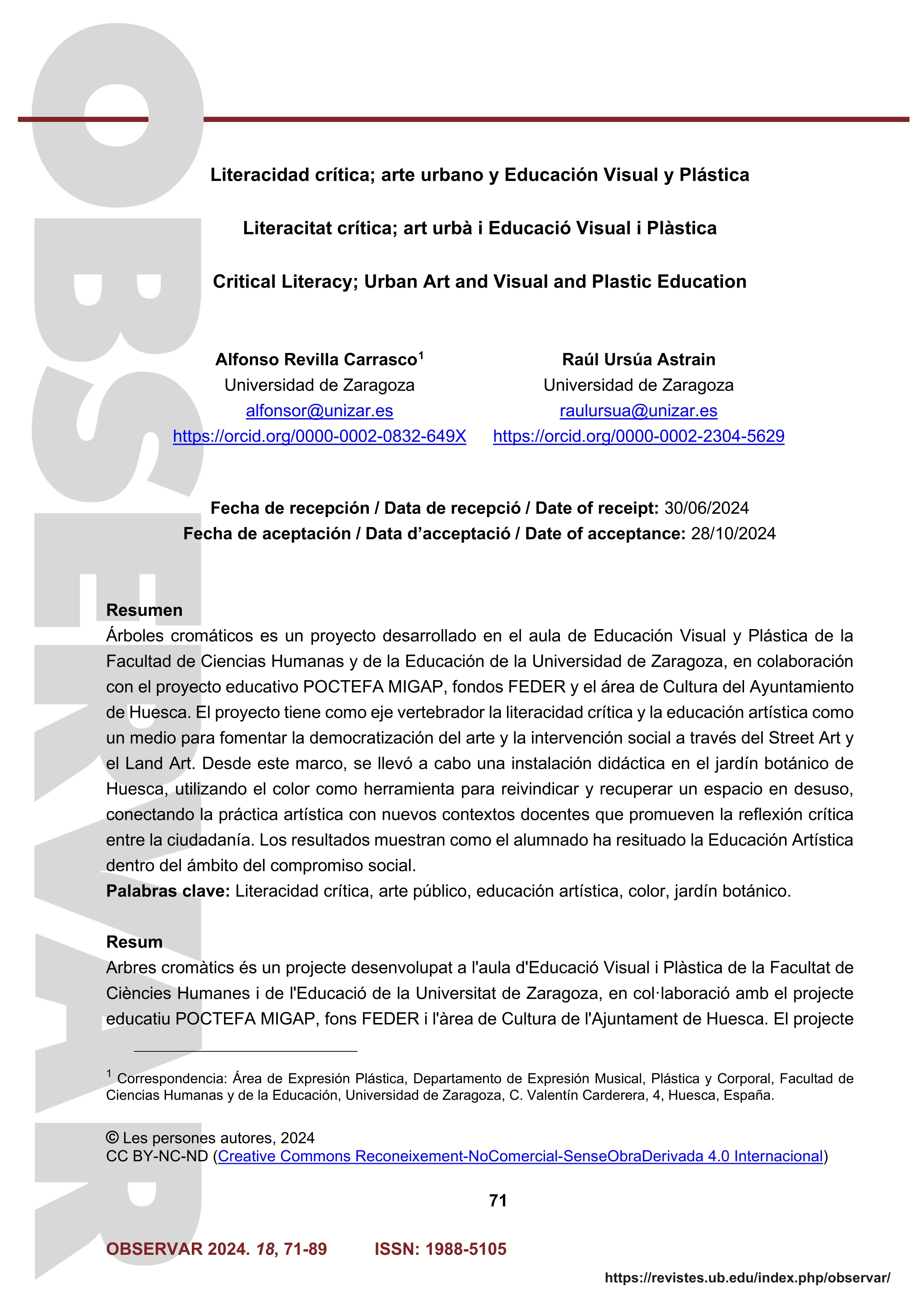 OBSERVAR

Literacidad crítica; arte urbano y Educación Visual y Plástica

Literacitat crítica; art urbà i Educació Visual i Plàstica

Critical Literacy; Urban Art and Visual and Plastic Education

Alfonso Revilla Carrasco$^1$
Universidad de Zaragoza
alfonsor@unizar.es
https://orcid.org/0000-0002-0832-649X

Raúl Ursúa Astrain
Universidad de Zaragoza
raulursua@unizar.es
https://orcid.org/0000-0002-2304-5629

Fecha de recepción / Data de recepció / Date of receipt: 30/06/2024
Fecha de aceptación / Data d'acceptació / Date of acceptance: 28/10/2024

Resumen
Árboles cromáticos es un proyecto desarrollado en el aula de Educación Visual y Plástica de la Facultad de Ciencias Humanas y de la Educación de la Universidad de Zaragoza, en colaboración con el proyecto educativo POCTEFA MIGAP, fondos FEDER y el área de Cultura del Ayuntamiento de Huesca. El proyecto tiene como eje vertebrador la literacidad crítica y la educación artística como un medio para fomentar la democratización del arte y la intervención social a través del Street Art y el Land Art. Desde este marco, se llevó a cabo una instalación didáctica en el jardín botánico de Huesca, utilizando el color como herramienta para reivindicar y recuperar un espacio en desuso, conectando la práctica artística con nuevos contextos docentes que promueven la reflexión crítica entre la ciudadanía. Los resultados muestran como el alumnado ha resituado la Educación Artística dentro del ámbito del compromiso social.
Palabras clave: Literacidad crítica, arte público, educación artística, color, jardín botánico.

Resum
Arbres cromàtics és un projecte desenvolupat a l'aula d'Educació Visual i Plàstica de la Facultat de Ciències Humanes i de l'Educació de la Universitat de Zaragoza, en col·laboració amb el projecte educatiu POCTEFA MIGAP, fons FEDER i l'àrea de Cultura de l'Ajuntament de Huesca. El projecte

$^1$ Correspondencia: Área de Expresión Plástica, Departamento de Expresión Musical, Plástica y Corporal, Facultad de Ciencias Humanas y de la Educación, Universidad de Zaragoza, C. Valentín Carderera, 4, Huesca, España.

© Les persones autores, 2024
CC BY-NC-ND (Creative Commons Reconeixement-NoComercial-SenseObraDerivada 4.0 Internacional)

71

OBSERVAR 2024. 18, 71-89 ISSN: 1988-5105

https://revistes.ub.edu/index.php/observar/